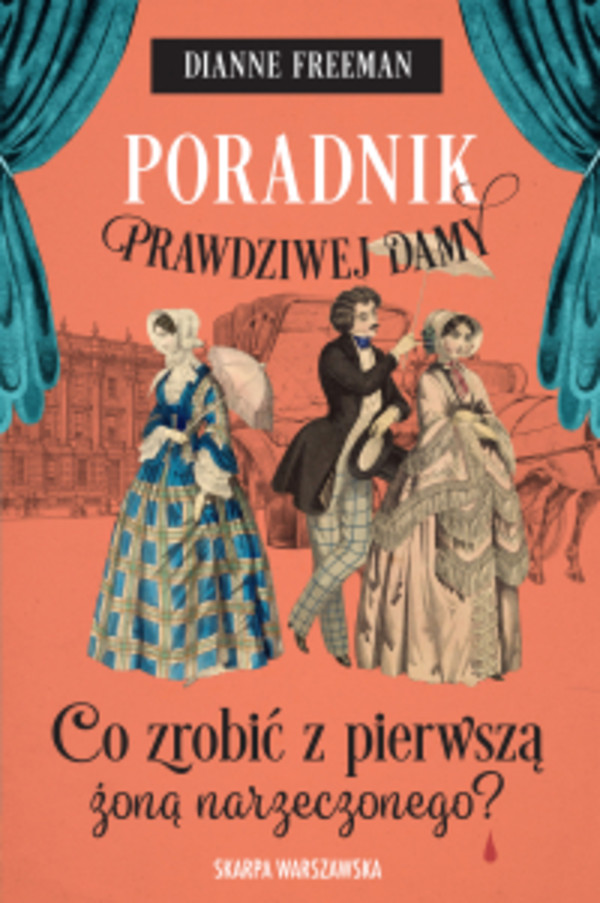 DIANNE FREEMAN

PORADNIK
PRAWDZIWEJ DAMY

Co zrobić z pierwszą żoną narzeczonego?

SKARPA WARSZAWSKA